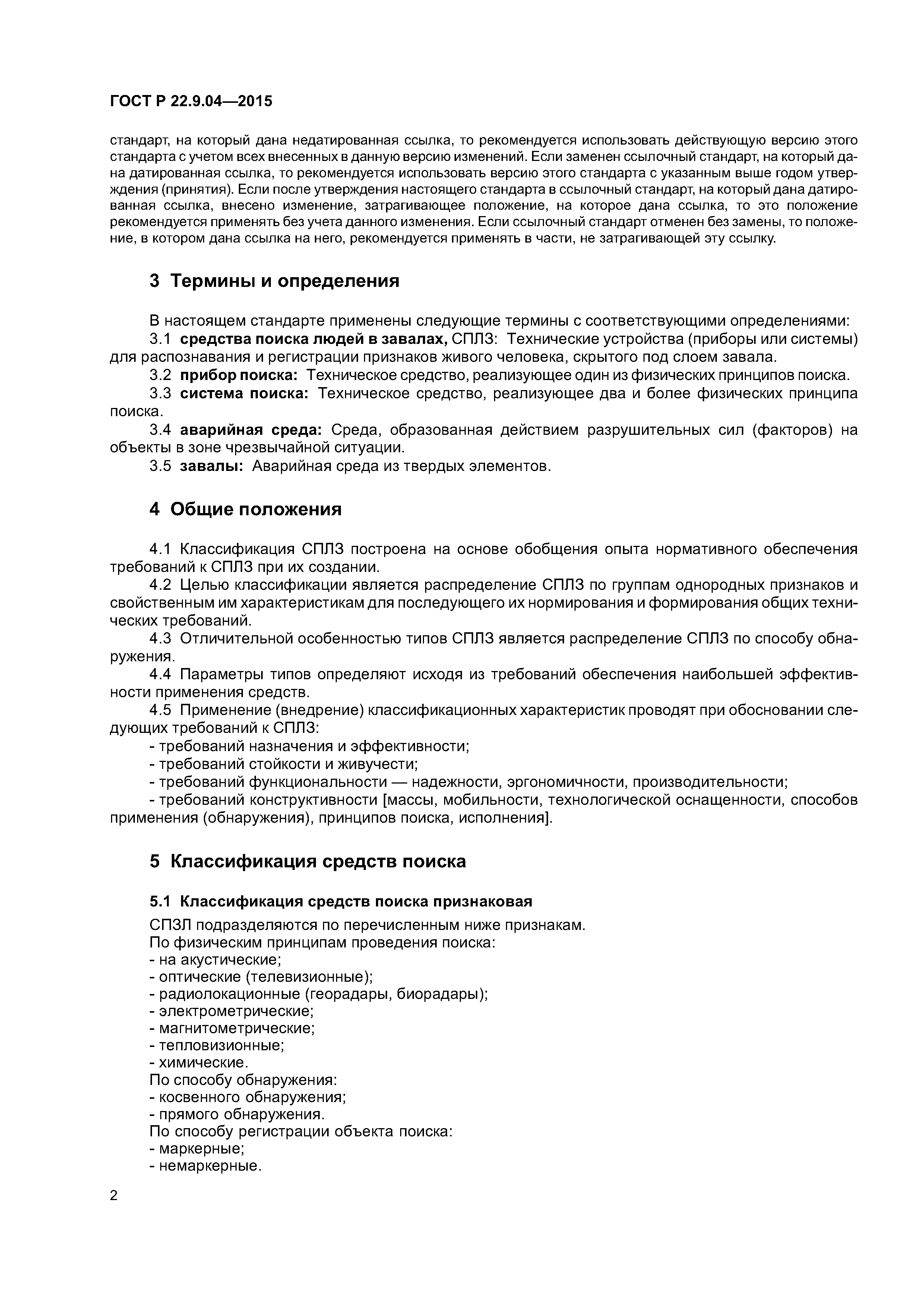 ГОСТ Р 22.9.04—2015

стандарт, на который дана недатированная ссылка, то рекомендуется использовать действующую версию этого стандарта с учетом всех внесенных в данную версию изменений. Если заменен ссылочный стандарт, на который дана датированная ссылка, то рекомендуется использовать версию этого стандарта с указанным выше годом утверждения (принятия). Если после утверждения настоящего стандарта в ссылочный стандарт, на который дана датированная ссылка, внесено изменение, затрагивающее положение, на которое дана ссылка, то это положение рекомендуется применять без учета данного изменения. Если ссылочный стандарт отменен без замены, то положение, в котором дана ссылка на него, рекомендуется применять в части, не затрагивающей эту ссылку.

3 Термины и определения

В настоящем стандарте применены следующие термины с соответствующими определениями:
3.1 средства поиска людей в завалах, СПЛЗ: Технические устройства (приборы или системы) для распознавания и регистрации признаков живого человека, скрытого под слоем завала.
3.2 прибор поиска: Техническое средство, реализующее один из физических принципов поиска.
3.3 система поиска: Техническое средство, реализующее два и более физических принципа поиска.
3.4 аварийная среда: Среда, образованная действием разрушительных сил (факторов) на объекты в зоне чрезвычайной ситуации.
3.5 завалы: Аварийная среда из твердых элементов.

4 Общие положения

4.1 Классификация СПЛЗ построена на основе обобщения опыта нормативного обеспечения требований к СПЛЗ при их создании.
4.2 Целью классификации является распределение СПЛЗ по группам однородных признаков и свойственным им характеристикам для последующего их нормирования и формирования общих технических требований.
4.3 Отличительной особенностью типов СПЛЗ является распределение СПЛЗ по способу обнаружения.
4.4 Параметры типов определяют исходя из требований обеспечения наибольшей эффективности применения средств.
4.5 Применение (внедрение) классификационных характеристик проводят при обосновании следующих требований к СПЛЗ:
- требований назначения и эффективности;
- требований стойкости и живучести;
- требований функциональности — надежности, эргономичности, производительности;
- требований конструктивности [массы, мобильности, технологической оснащенности, способов применения (обнаружения), принципов поиска, исполнения].

5 Классификация средств поиска

5.1 Классификация средств поиска признаковая

СПЗЛ подразделяются по перечисленным ниже признакам.
По физическим принципам проведения поиска:
- на акустические;
- оптические (телевизионные);
- радиолокационные (георадары, биорадары);
- электрометрические;
- магнитометрические;
- тепловизионные;
- химические.
По способу обнаружения:
- косвенного обнаружения;
- прямого обнаружения.
По способу регистрации объекта поиска:
- маркерные;
- немаркерные.

2